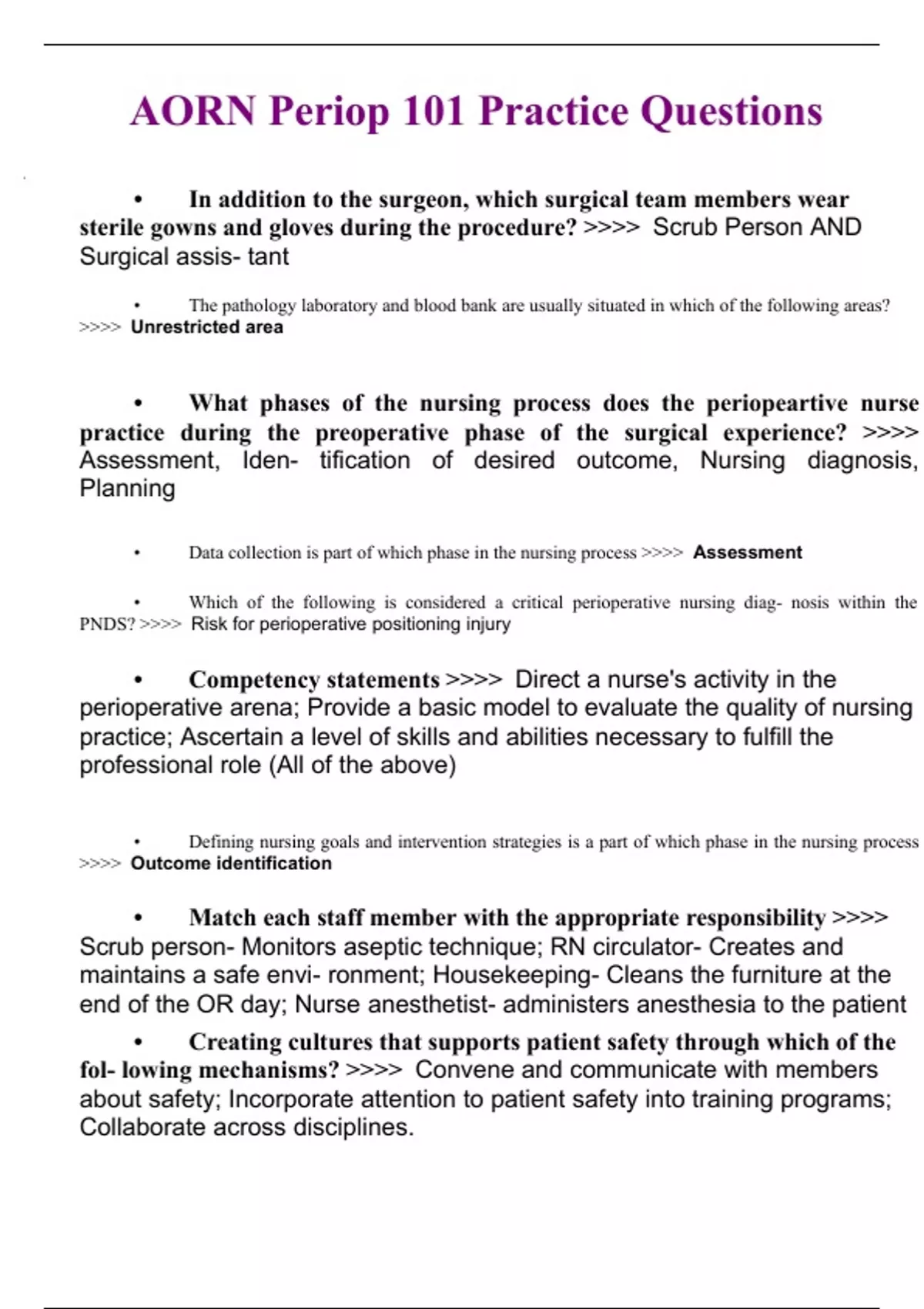 AORN Periop 101 Practice Questions

• In addition to the surgeon, which surgical team members wear sterile gowns and gloves during the procedure? >>>> Scrub Person AND Surgical assis- tant

• The pathology laboratory and blood bank are usually situated in which of the following areas? >>>> Unrestricted area

• What phases of the nursing process does the periopeartive nurse practice during the preoperative phase of the surgical experience? >>>> Assessment, Iden- tification of desired outcome, Nursing diagnosis, Planning

• Data collection is part of which phase in the nursing process >>>> Assessment

• Which of the following is considered a critical perioperative nursing diag- nosis within the PNDS? >>>> Risk for perioperative positioning injury

• Competency statements >>>> Direct a nurse's activity in the perioperative arena; Provide a basic model to evaluate the quality of nursing practice; Ascertain a level of skills and abilities necessary to fulfill the professional role (All of the above)

• Defining nursing goals and intervention strategies is a part of which phase in the nursing process >>>> Outcome identification

• Match each staff member with the appropriate responsibility >>>> Scrub person- Monitors aseptic technique; RN circulator- Creates and maintains a safe envi- ronment; Housekeeping- Cleans the furniture at the end of the OR day; Nurse anesthetist- administers anesthesia to the patient

• Creating cultures that supports patient safety through which of the fol- lowing mechanisms? >>>> Convene and communicate with members about safety; Incorporate attention to patient safety into training programs; Collaborate across disciplines.